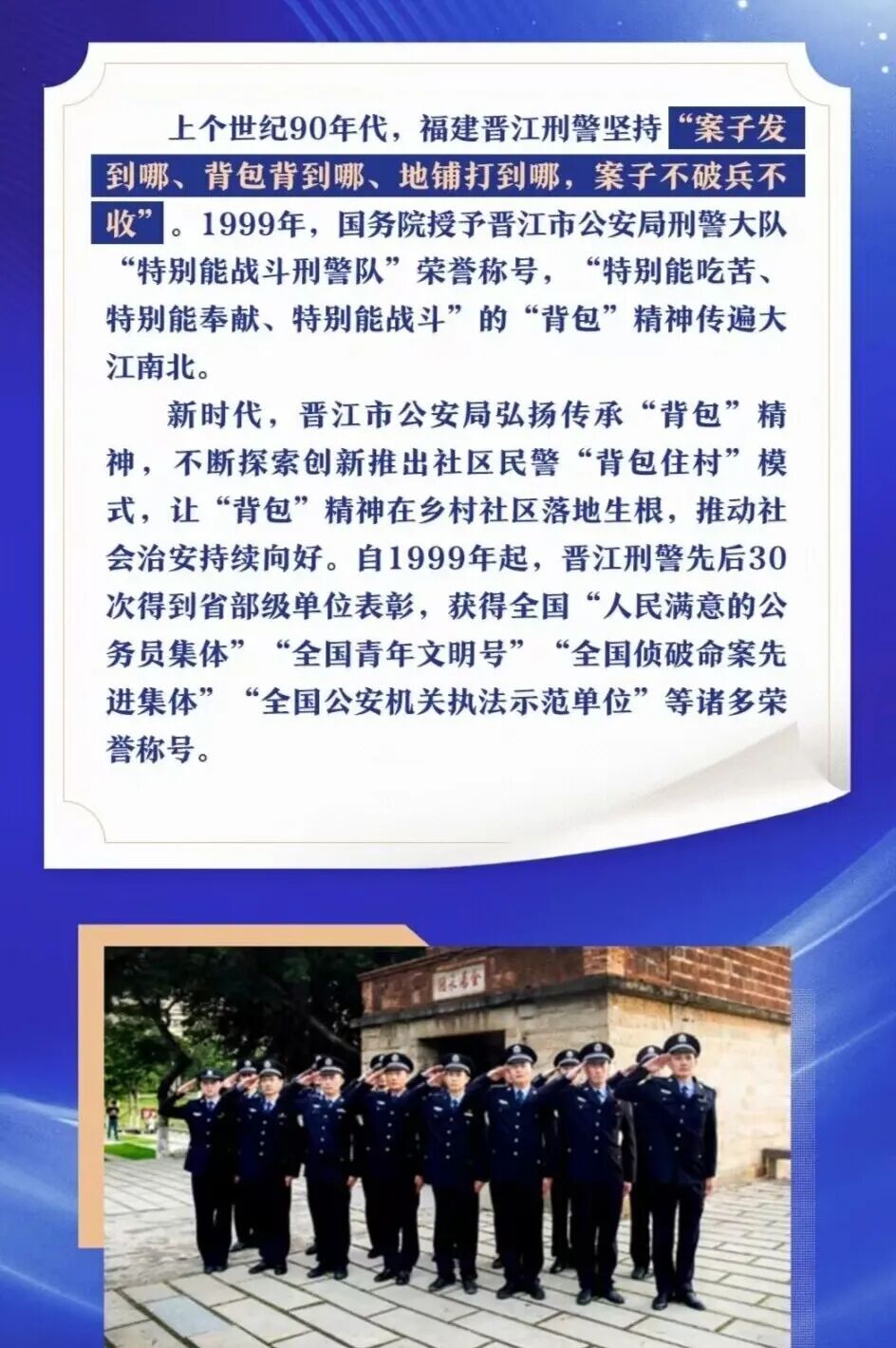 上个世纪90年代，福建晋江刑警坚持“案子发到哪、背包背到哪、地铺打到哪，案子不破兵不收”。1999年，国务院授予晋江市公安局刑警大队“特别能战斗刑警队”荣誉称号，“特别能吃苦、特别能奉献、特别能战斗”的“背包”精神传遍大江南北。

新时代，晋江市公安局弘扬传承“背包”精神，不断探索创新推出社区民警“背包住村”模式，让“背包”精神在乡村社区落地生根，推动社会治安持续向好。自1999年起，晋江刑警先后30次得到省部级单位表彰，获得全国“人民满意的公务员集体”“全国青年文明号”“全国侦破命案先进集体”“全国公安机关执法示范单位”等诸多荣誉称号。